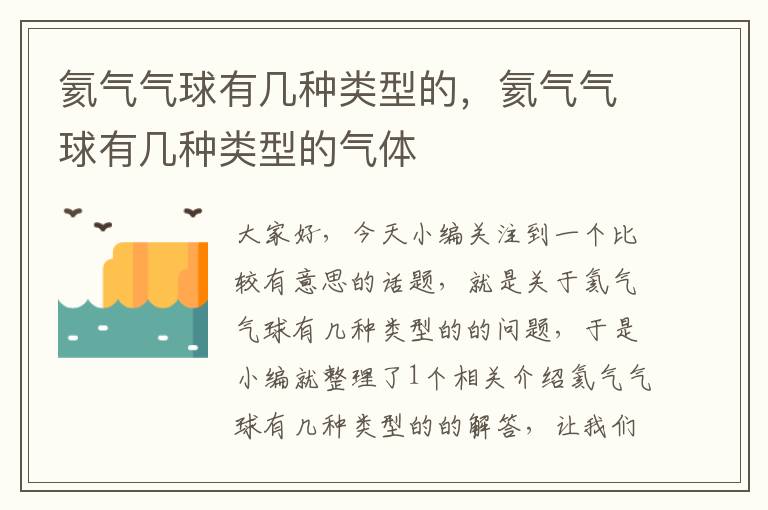 氦气气球有几种类型的，氦气气球有几种类型的气体

大家好，今天小编关注到一个比较有意思的话题，就是关于氦气气球有几种类型的的问题，于是小编就整理了1个相关介绍氦气气球有几种类型的的解答，让我们